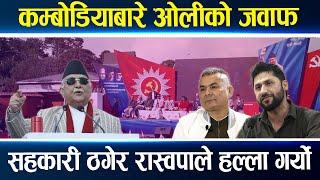 कम्बोडियाबारे ओलीको जवाफ

सहकारी ठगेर रास्वपाले हल्ला गर्यो